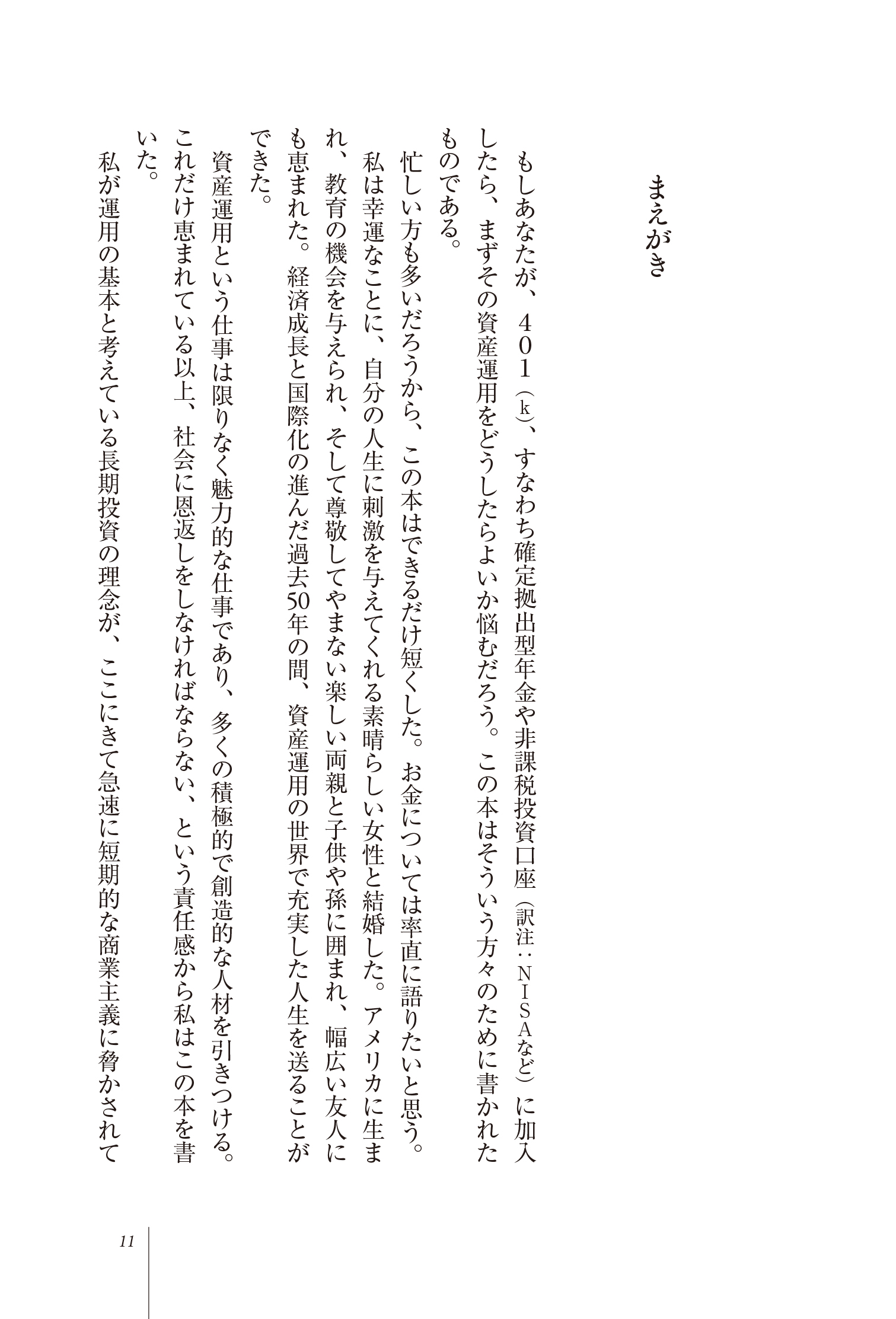 まえがき

もしあなたが、401(k)、すなわち確定拠出型年金や非課税投資口座(訳注:NISAなど)に加入したら、まずその資産運用をどうしたらよいか悩むだろう。この本はそういう方々のために書かれたものである。

忙しい方も多いだろうから、この本はできるだけ短くした。お金については率直に語りたいと思う。

私は幸運なことに、自分の人生に刺激を与えてくれる素晴らしい女性と結婚した。アメリカに生まれ、教育の機会を与えられ、そして尊敬してやまない楽しい両親と子供や孫に囲まれ、幅広い友人にも恵まれた。経済成長と国際化の進んだ過去50年の間、資産運用の世界で充実した人生を送ることができた。

資産運用という仕事は限りなく魅力的な仕事であり、多くの積極的で創造的な人材を引きつける。これだけ恵まれている以上、社会に恩返しをしなければならない、という責任感から私はこの本を書いた。

私が運用の基本と考えている長期投資の理念が、ここにきて急速に短期的な商業主義に脅かされて

11